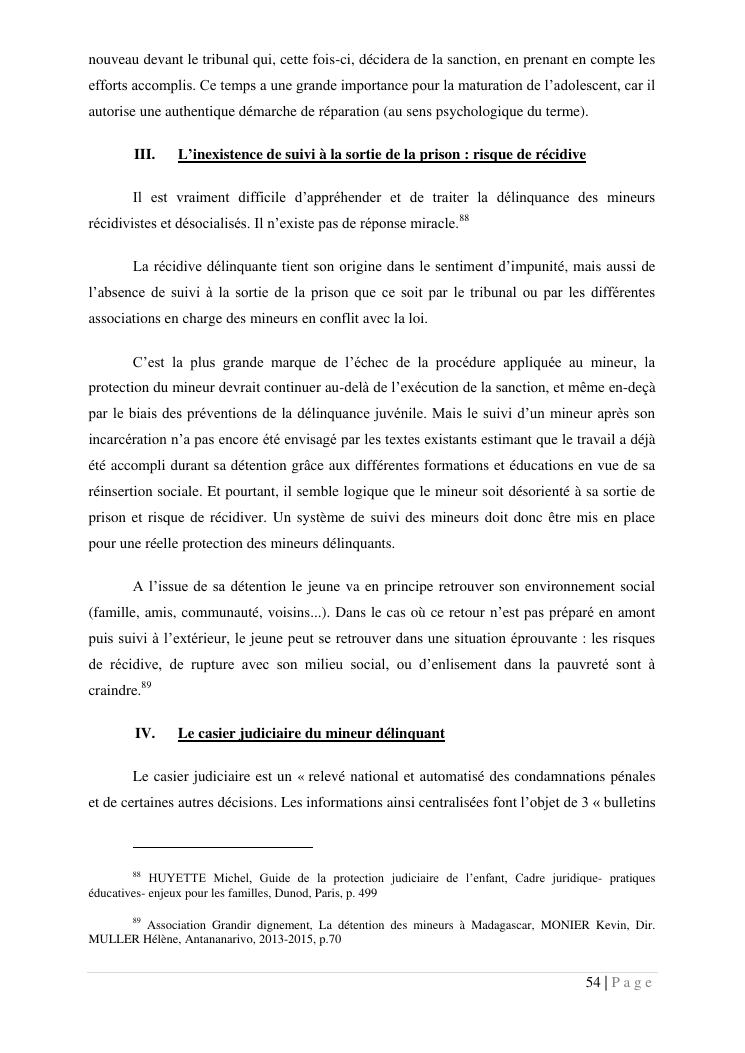 nouveau devant le tribunal qui, cette fois-ci, décidera de la sanction, en prenant en compte les efforts accomplis. Ce temps a une grande importance pour la maturation de l'adolescent, car il autorise une authentique démarche de réparation (au sens psychologique du terme).

III. L'inexistence de suivi à la sortie de la prison : risque de récidive

Il est vraiment difficile d'appréhender et de traiter la délinquance des mineurs récidivistes et désocialisés. Il n'existe pas de réponse miracle.$^{88}$

La récidive délinquante tient son origine dans le sentiment d'impunité, mais aussi de l'absence de suivi à la sortie de la prison que ce soit par le tribunal ou par les différentes associations en charge des mineurs en conflit avec la loi.

C'est la plus grande marque de l'échec de la procédure appliquée au mineur, la protection du mineur devrait continuer au-delà de l'exécution de la sanction, et même en-deçà par le biais des préventions de la délinquance juvénile. Mais le suivi d'un mineur après son incarcération n'a pas encore été envisagé par les textes existants estimant que le travail a déjà été accompli durant sa détention grâce aux différentes formations et éducations en vue de sa réinsertion sociale. Et pourtant, il semble logique que le mineur soit désorienté à sa sortie de prison et risque de récidiver. Un système de suivi des mineurs doit donc être mis en place pour une réelle protection des mineurs délinquants.

A l'issue de sa détention le jeune va en principe retrouver son environnement social (famille, amis, communauté, voisins...). Dans le cas où ce retour n'est pas préparé en amont puis suivi à l'extérieur, le jeune peut se retrouver dans une situation éprouvante : les risques de récidive, de rupture avec son milieu social, ou d'enlisement dans la pauvreté sont à craindre.$^{89}$

IV. Le casier judiciaire du mineur délinquant

Le casier judiciaire est un « relevé national et automatisé des condamnations pénales et de certaines autres décisions. Les informations ainsi centralisées font l'objet de 3 « bulletins

$^{88}$ HUYETTE Michel, Guide de la protection judiciaire de l'enfant, Cadre juridique- pratiques éducatives- enjeux pour les familles, Dunod, Paris, p. 499

$^{89}$ Association Grandir dignement, La détention des mineurs à Madagascar, MONIER Kevin, Dir. MULLER Hélène, Antananarivo, 2013-2015, p.70

54 | P a g e